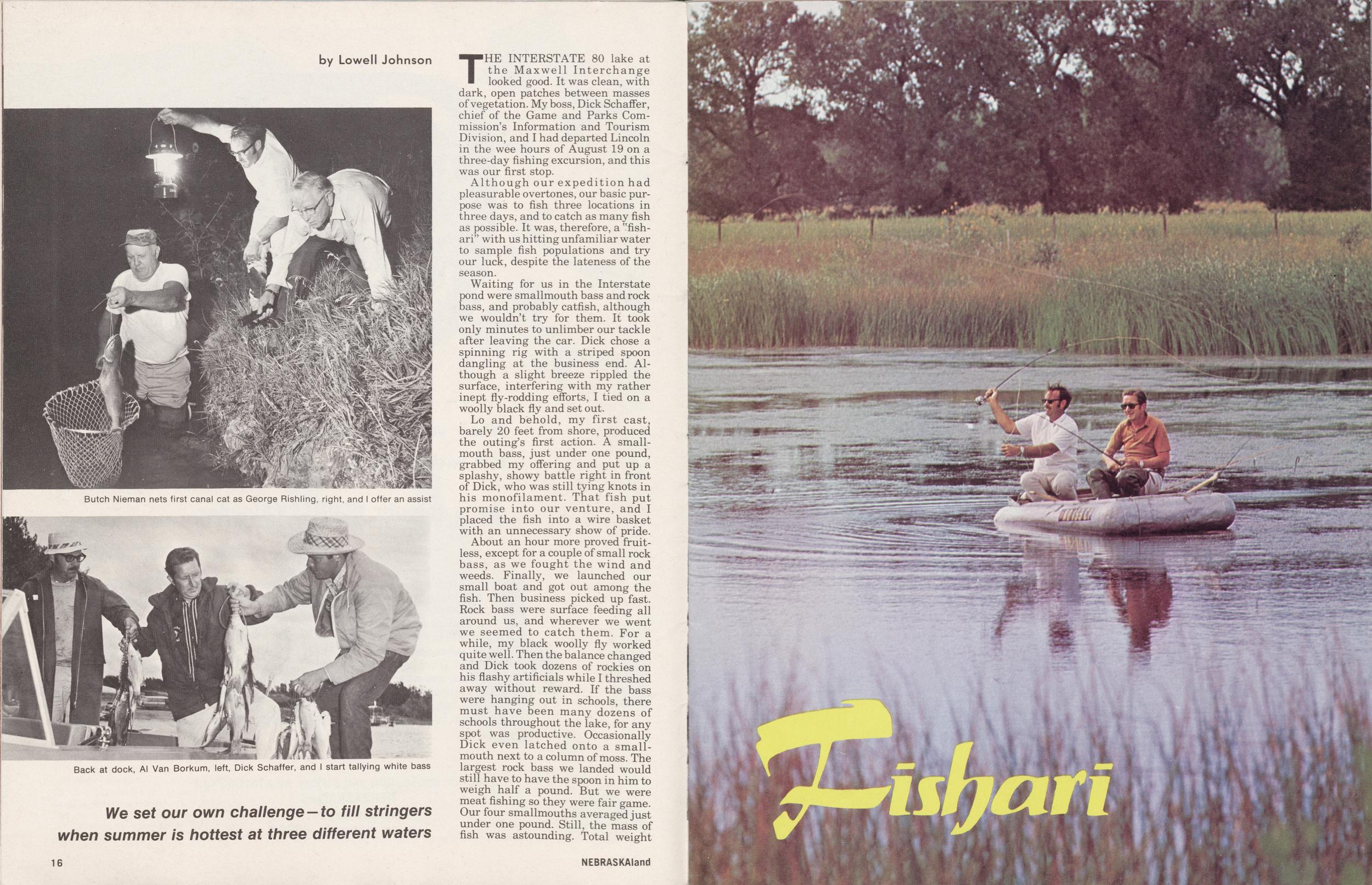 by Lowell Johnson

Butch Nieman nets first canal cat as George Rishling, right, and I offer an assist

Back at dock, Al Van Borkum, left, Dick Schaffer, and I start tallying white bass

We set our own challenge—to fill stringers when summer is hottest at three different waters

THE INTERSTATE 80 lake at the Maxwell Interchange looked good. It was clean, with dark, open patches between masses of vegetation. My boss, Dick Schaffer, chief of the Game and Parks Commission's Information and Tourism Division, and I had departed Lincoln in the wee hours of August 19 on a three-day fishing excursion, and this was our first stop.

Although our expedition had pleasurable overtones, our basic purpose was to fish three locations in three days, and to catch as many fish as possible. It was, therefore, a "fishari" with us hitting unfamiliar water to sample fish populations and try our luck, despite the lateness of the season.

Waiting for us in the Interstate pond were smallmouth bass and rock bass, and probably catfish, although we wouldn't try for them. It took only minutes to unlimber our tackle after leaving the car. Dick chose a spinning rig with a striped spoon dangling at the business end. Although a slight breeze rippled the surface, interfering with my rather inept fly-rodding efforts, I tied on a woolly black fly and set out.

Lo and behold, my first cast, barely 20 feet from shore, produced the outing's first action. A smallmouth bass, just under one pound, grabbed my offering and put up a splashy, showy battle right in front of Dick, who was still tying knots in his monofilament. That fish put promise into our venture, and I placed the fish into a wire basket with an unnecessary show of pride.

About an hour more proved fruitless, except for a couple of small rock bass, as we fought the wind and weeds. Finally, we launched our small boat and got out among the fish. Then business picked up fast. Rock bass were surface feeding all around us, and wherever we went we seemed to catch them. For a while, my black woolly fly worked quite well. Then the balance changed and Dick took dozens of rockies on his flashy artificials while I threshed away without reward. If the bass were hanging out in schools, there must have been many dozens of schools throughout the lake, for any spot was productive. Occasionally Dick even latched onto a smallmouth next to a column of moss. The largest rock bass we landed would still have to have the spoon in him to weigh half a pound. But we were meat fishing so they were fair game. Our four smallmouths averaged just under one pound. Still, the mass of fish was astounding. Total weight

16

NEBRASKAland

Fishari